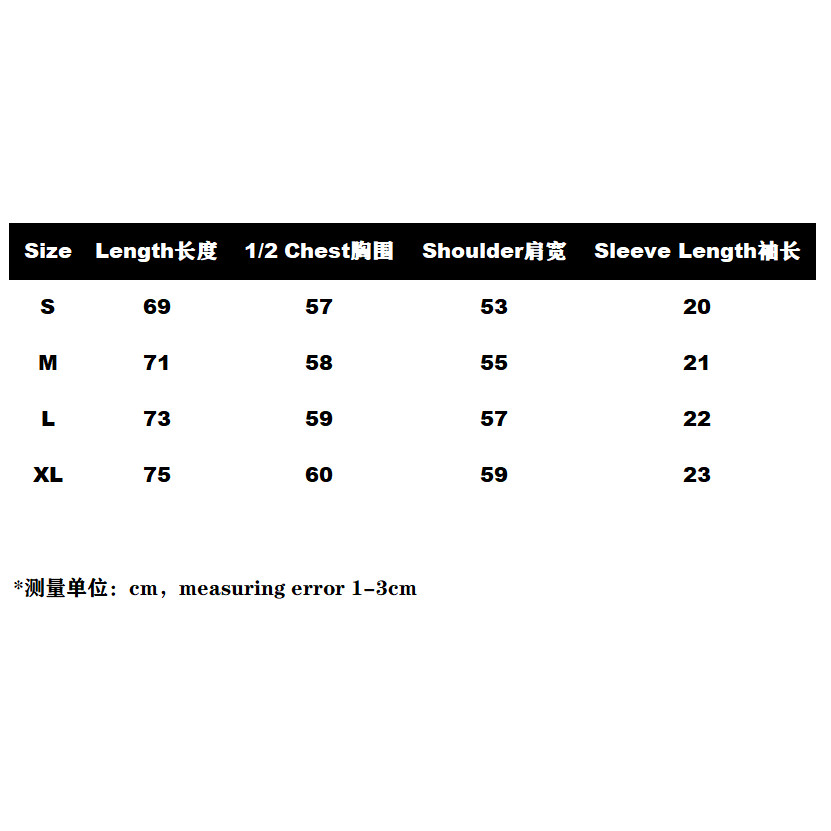 | Size | Length长度 | 1/2 Chest胸围 | Shoulder肩宽 | Sleeve Length袖长 |
|---|---|---|---|---|
| S | 69 | 57 | 53 | 20 |
| M | 71 | 58 | 55 | 21 |
| L | 73 | 59 | 57 | 22 |
| XL | 75 | 60 | 59 | 23 |

*测量单位：cm，measuring error 1-3cm